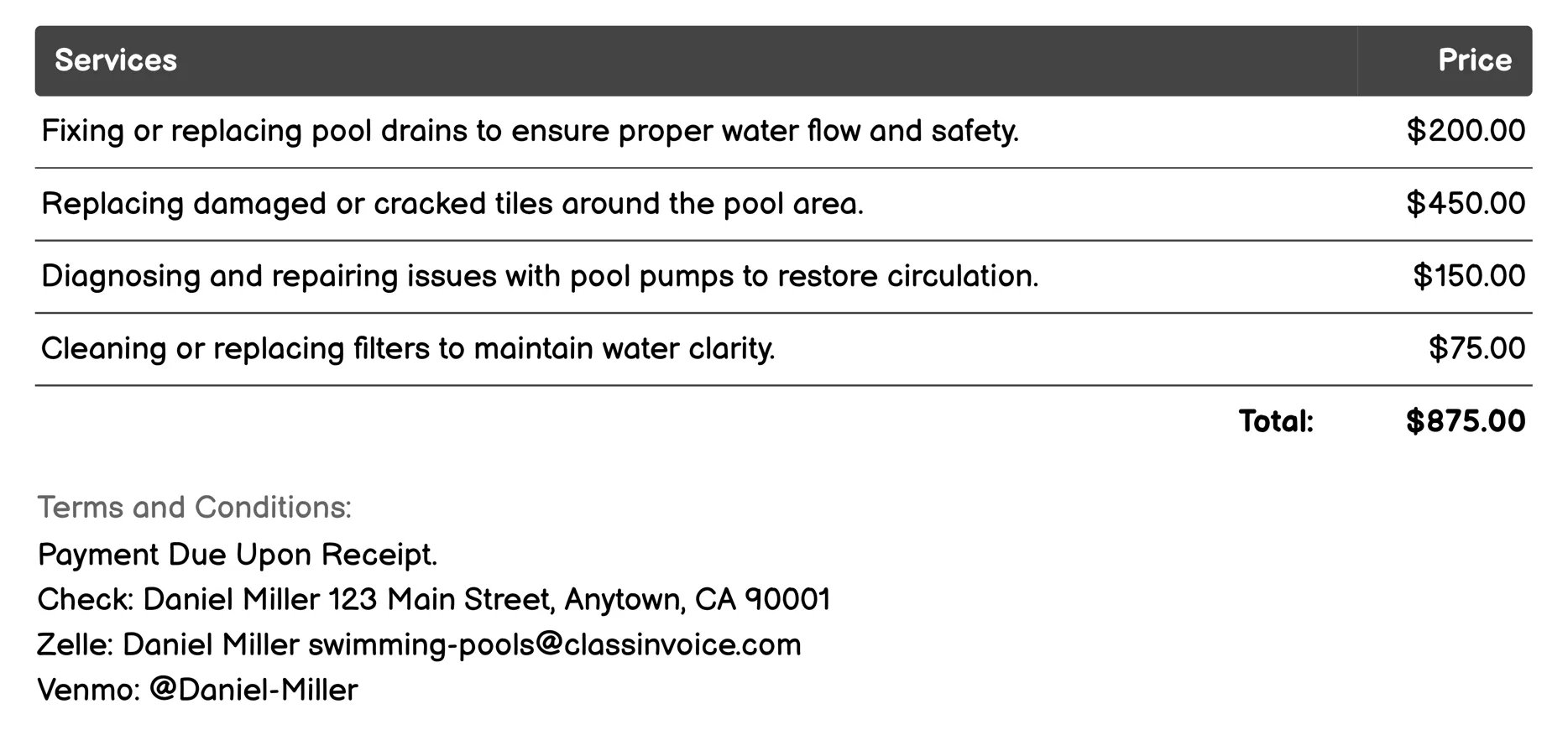 | Services | Price |
|---|---|
| Fixing or replacing pool drains to ensure proper water flow and safety. | \$200.00 |
| Replacing damaged or cracked tiles around the pool area. | \$450.00 |
| Diagnosing and repairing issues with pool pumps to restore circulation. | \$150.00 |
| Cleaning or replacing filters to maintain water clarity. | \$75.00 |
| Total: | \$875.00 |

Terms and Conditions:
Payment Due Upon Receipt.
Check: Daniel Miller 123 Main Street, Anytown, CA 90001
Zelle: Daniel Miller swimming-pools@classinvoice.com
Venmo: @Daniel-Miller